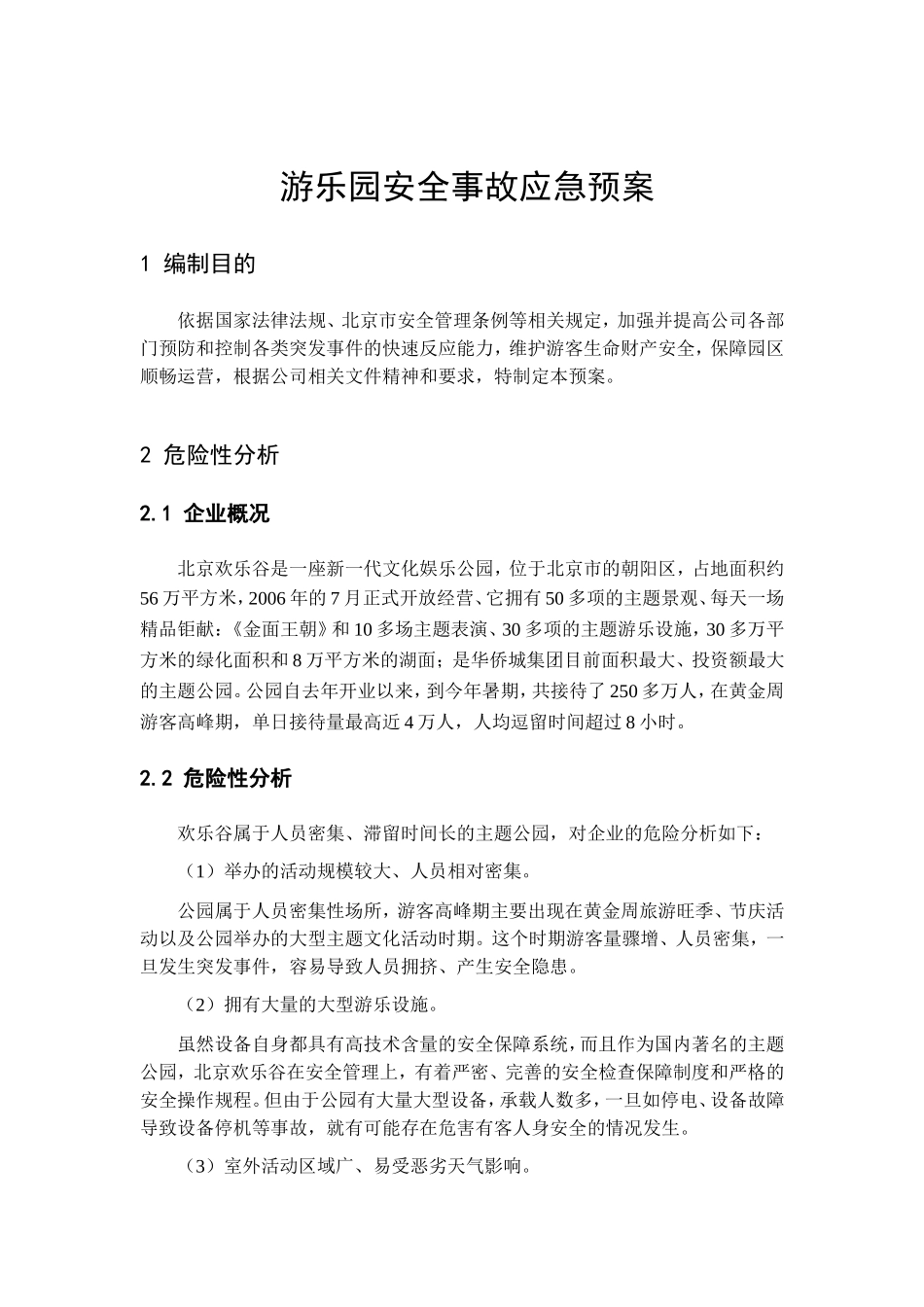 游乐园安全事故应急预案

1 编制目的

依据国家法律法规、北京市安全管理条例等相关规定，加强并提高公司各部门预防和控制各类突发事件的快速反应能力，维护游客生命财产安全，保障园区顺畅运营，根据公司相关文件精神和要求，特制定本预案。

2 危险性分析

2.1 企业概况

北京欢乐谷是一座新一代文化娱乐公园，位于北京市的朝阳区，占地面积约56万平方米，2006年的7月正式开放经营、它拥有50多项的主题景观、每天一场精品钜献：《金面王朝》和10多场主题表演、30多项的主题游乐设施，30多万平方米的绿化面积和8万平方米的湖面；是华侨城集团目前面积最大、投资额最大的主题公园。公园自去年开业以来，到今年暑期，共接待了250多万人，在黄金周游客高峰期，单日接待量最高近4万人，人均逗留时间超过8小时。

2.2 危险性分析

欢乐谷属于人员密集、滞留时间长的主题公园，对企业的危险分析如下：

（1）举办的活动规模较大、人员相对密集。

公园属于人员密集性场所，游客高峰期主要出现在黄金周旅游旺季、节庆活动以及公园举办的大型主题文化活动时期。这个时期游客量骤增、人员密集，一旦发生突发事件，容易导致人员拥挤、产生安全隐患。

（2）拥有大量的大型游乐设施。

虽然设备自身都具有高技术含量的安全保障系统，而且作为国内著名的主题公园，北京欢乐谷在安全管理上，有着严密、完善的安全检查保障制度和严格的安全操作规程。但由于公园有大量大型设备，承载人数多，一旦如停电、设备故障导致设备停机等事故，就有可能存在危害有客人身安全的情况发生。

（3）室外活动区域广、易受恶劣天气影响。